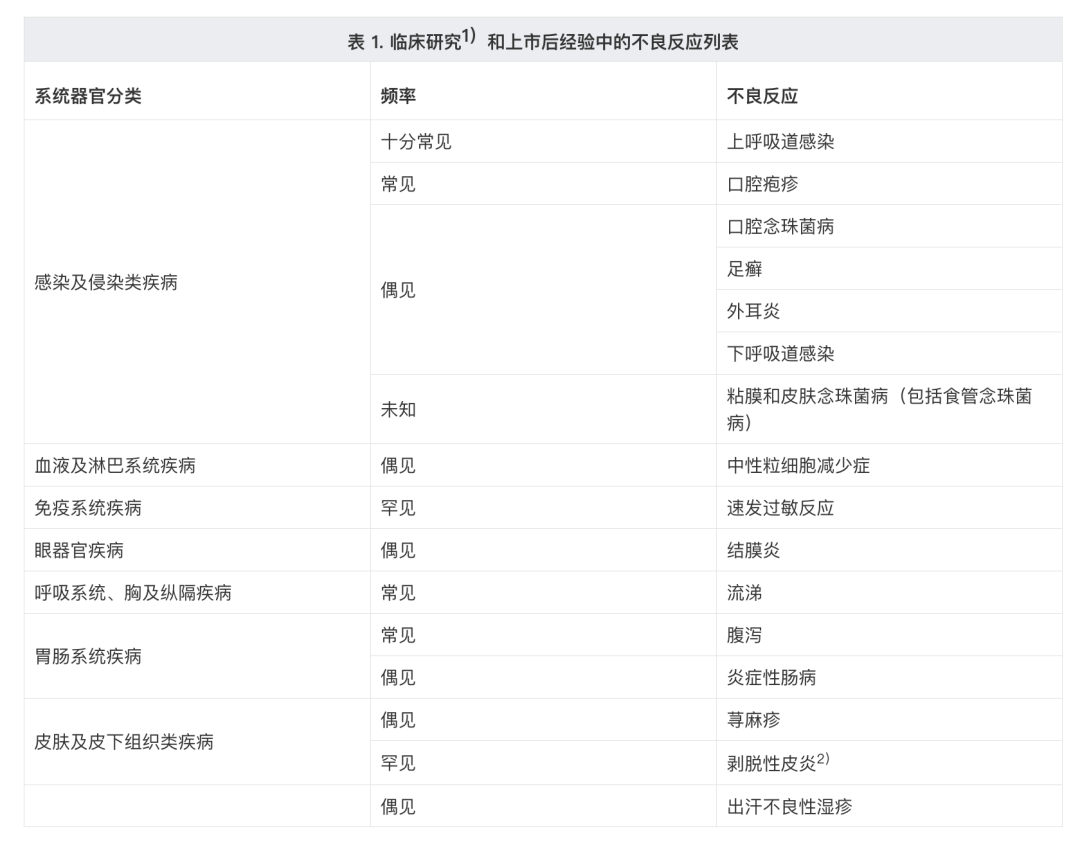 表 1. 临床研究$^{1)}$ 和上市后经验中的不良反应列表

| 系统器官分类 | 频率 | 不良反应 |
|---|---|---|
| 感染及侵染类疾病 | 十分常见 | 上呼吸道感染 |
| | 常见 | 口腔疱疹 |
| | 偶见 | 口腔念珠菌病 |
| | | 足癣 |
| | | 外耳炎 |
| | | 下呼吸道感染 |
| | 未知 | 粘膜和皮肤念珠菌病（包括食管念珠菌病） |
| 血液及淋巴系统疾病 | 偶见 | 中性粒细胞减少症 |
| 免疫系统疾病 | 罕见 | 速发过敏反应 |
| 眼器官疾病 | 偶见 | 结膜炎 |
| 呼吸系统、胸及纵隔疾病 | 常见 | 流涕 |
| 胃肠系统疾病 | 常见 | 腹泻 |
| | 偶见 | 炎症性肠病 |
| 皮肤及皮下组织类疾病 | 偶见 | 荨麻疹 |
| | 罕见 | 剥脱性皮炎$^{2)}$ |
| | 偶见 | 出汗不良性湿疹 |